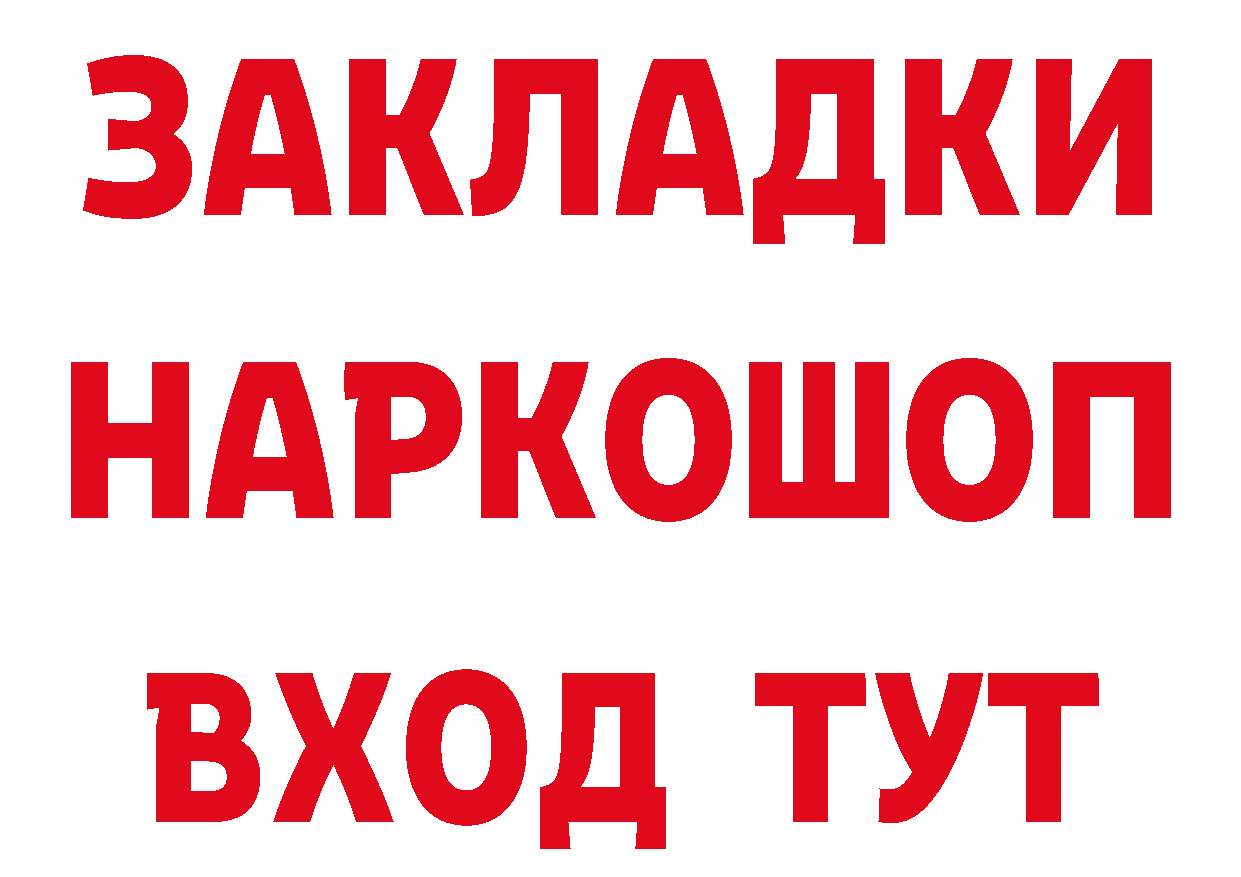 ЗАКЛАДКИ
НАРКОШОП
ВХОД ТУТ